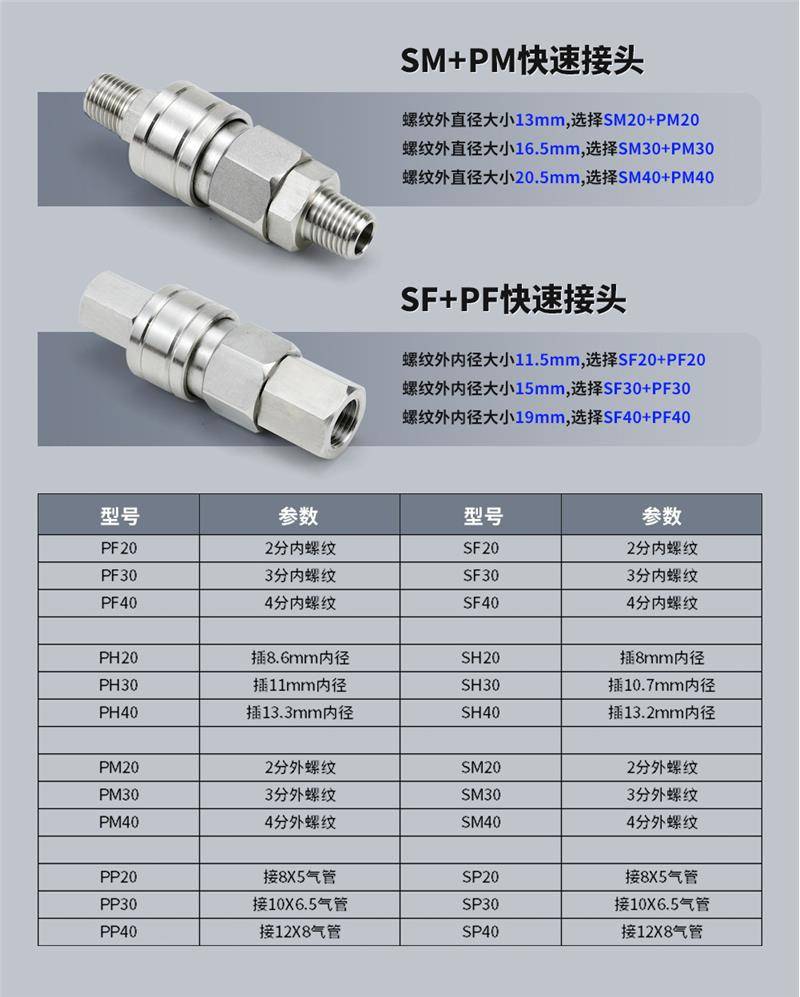 SM+PM快速接头

螺纹外直径大小13mm,选择SM20+PM20
螺纹外直径大小16.5mm,选择SM30+PM30
螺纹外直径大小20.5mm,选择SM40+PM40

SF+PF快速接头

螺纹外内径大小11.5mm,选择SF20+PF20
螺纹外内径大小15mm,选择SF30+PF30
螺纹外内径大小19mm,选择SF40+PF40

| 型号 | 参数 | 型号 | 参数 |
|---|---|---|---|
| PF20 | 2分内螺纹 | SF20 | 2分内螺纹 |
| PF30 | 3分内螺纹 | SF30 | 3分内螺纹 |
| PF40 | 4分内螺纹 | SF40 | 4分内螺纹 |
| | | | |
| PH20 | 插8.6mm内径 | SH20 | 插8mm内径 |
| PH30 | 插11mm内径 | SH30 | 插10.7mm内径 |
| PH40 | 插13.3mm内径 | SH40 | 插13.2mm内径 |
| | | | |
| PM20 | 2分外螺纹 | SM20 | 2分外螺纹 |
| PM30 | 3分外螺纹 | SM30 | 3分外螺纹 |
| PM40 | 4分外螺纹 | SM40 | 4分外螺纹 |
| | | | |
| PP20 | 接8X5气管 | SP20 | 接8X5气管 |
| PP30 | 接10X6.5气管 | SP30 | 接10X6.5气管 |
| PP40 | 接12X8气管 | SP40 | 接12X8气管 |